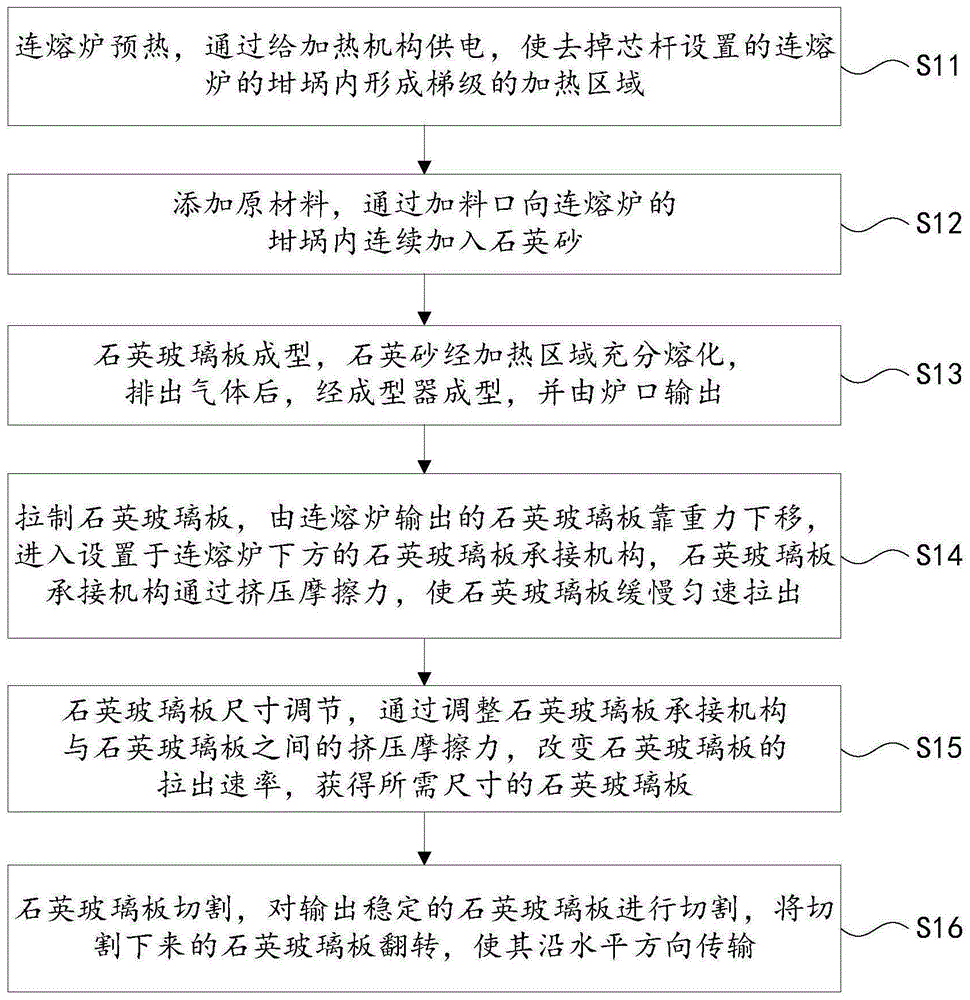 连熔炉预热，通过给加热机构供电，使去掉芯杆设置的连熔炉的坩埚内形成梯级的加热区域

S11

添加原材料，通过加料口向连熔炉的坩埚内连续加入石英砂

S12

石英玻璃板成型，石英砂经加热区域充分熔化，排出气体后，经成型器成型，并由炉口输出

S13

拉制石英玻璃板，由连熔炉输出的石英玻璃板靠重力下移，进入设置于连熔炉下方的石英玻璃板承接机构，石英玻璃板承接机构通过挤压摩擦力，使石英玻璃板缓慢匀速拉出

S14

石英玻璃板尺寸调节，通过调整石英玻璃板承接机构与石英玻璃板之间的挤压摩擦力，改变石英玻璃板的拉出速率，获得所需尺寸的石英玻璃板

S15

石英玻璃板切割，对输出稳定的石英玻璃板进行切割，将切割下来的石英玻璃板翻转，使其沿水平方向传输

S16